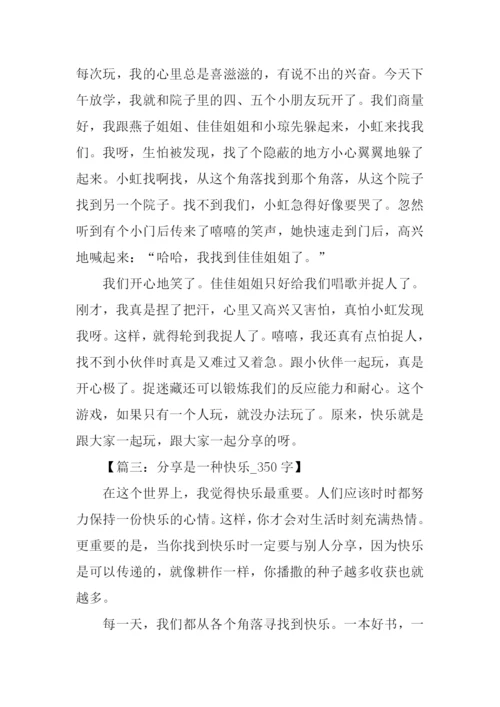 每次玩，我的心里总是喜滋滋的，有说不出的兴奋。今天下午放学，我就和院子里的四、五个小朋友玩开了。我们商量好，我跟燕子姐姐、佳佳姐姐和小琼先躲起来，小虹来找我们。我呀，生怕被发现，找了个隐蔽的地方小心翼翼地躲了起来。小虹找啊找，从这个角落找到那个角落，从这个院子找到另一个院子。找不到我们，小虹急得好像要哭了。忽然听到有个小门后传来了嘻嘻的笑声，她快速走到门后，高兴地喊起来：“哈哈，我找到佳佳姐姐了。”

我们开心地笑了。佳佳姐姐只好给我们唱歌并捉人了。刚才，我真是捏了把汗，心里又高兴又害怕，真怕小虹发现我呀。这样，就得轮到我捉人了。嘻嘻，我还真有点怕捉人，找不到小伙伴时真是又难过又着急。跟小伙伴一起玩，真是开心极了。捉迷藏还可以锻炼我们的反应能力和耐心。这个游戏，如果只有一个人玩，就没办法玩了。原来，快乐就是跟大家一起玩，跟大家一起分享的呀。

【篇三：分享是一种快乐_350 字】

在这个世界上，我觉得快乐最重要。人们应该时时都努力保持一份快乐的心情。这样，你才会对生活时刻充满热情。更重要的是，当你找到快乐时一定要与别人分享，因为快乐是可以传递的，就像耕作一样，你播撒的种子越多收获也就越多。

每一天，我们都从各个角落寻找到快乐。一本好书，一